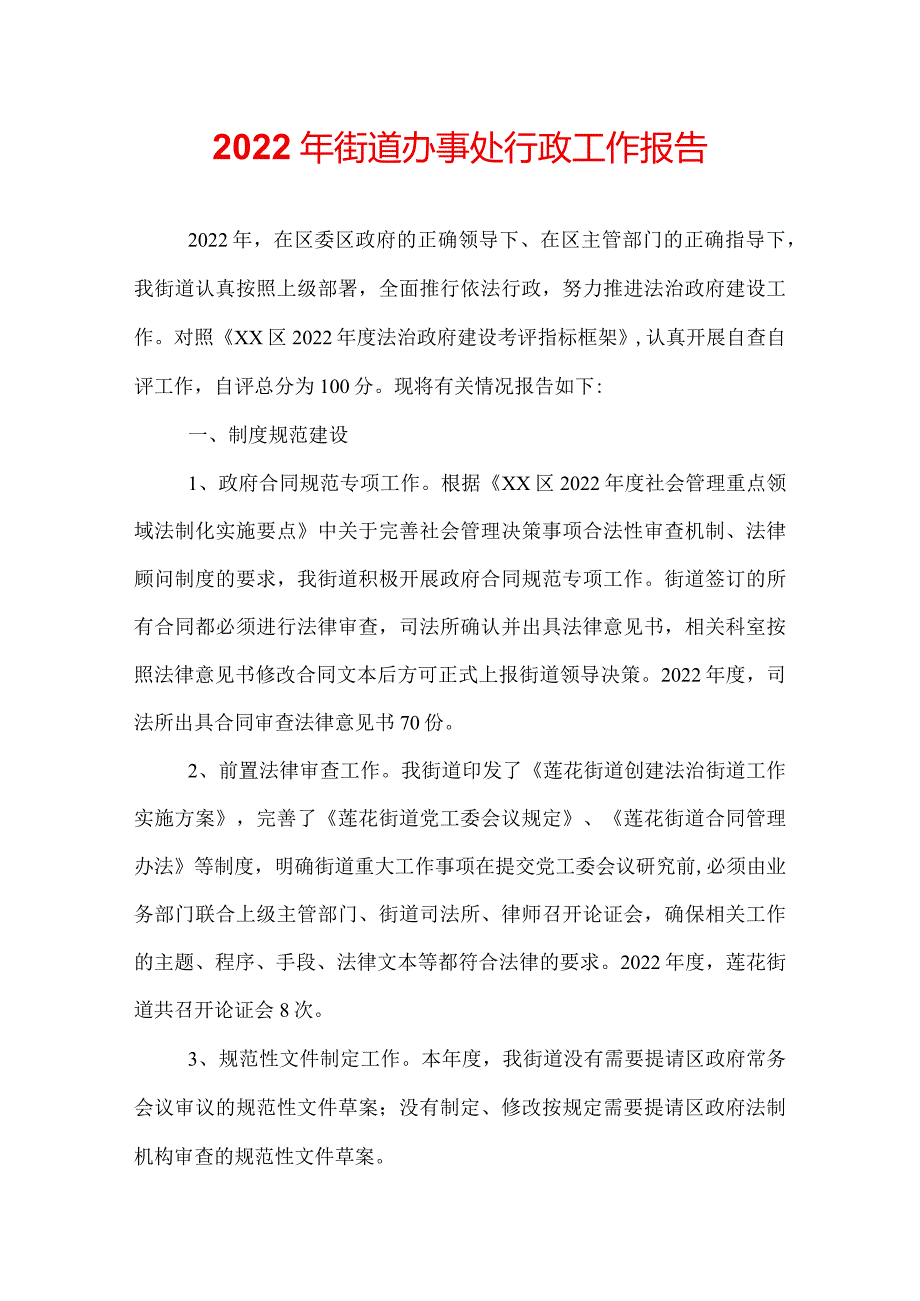 2022年街道办事处行政工作报告

2022年，在区委区政府的正确领导下、在区主管部门的正确指导下，我街道认真按照上级部署，全面推行依法行政，努力推进法治政府建设工作。对照《XX区2022年度法治政府建设考评指标框架》，认真开展自查自评工作，自评总分为100分。现将有关情况报告如下：

一、制度规范建设

1、政府合同规范专项工作。根据《XX区2022年度社会管理重点领域法制化实施要点》中关于完善社会管理决策事项合法性审查机制、法律顾问制度的要求，我街道积极开展政府合同规范专项工作。街道签订的所有合同都必须进行法律审查，司法所确认并出具法律意见书，相关科室按照法律意见书修改合同文本后方可正式上报街道领导决策。2022年度，司法所出具合同审查法律意见书70份。

2、前置法律审查工作。我街道印发了《莲花街道创建法治街道工作实施方案》，完善了《莲花街道党工委会议规定》、《莲花街道合同管理办法》等制度，明确街道重大工作事项在提交党工委会议研究前，必须由业务部门联合上级主管部门、街道司法所、律师召开论证会，确保相关工作的主题、程序、手段、法律文本等都符合法律的要求。2022年度，莲花街道共召开论证会8次。

3、规范性文件制定工作。本年度，我街道没有需要提请区政府常务会议审议的规范性文件草案；没有制定、修改按规定需要提请区政府法制机构审查的规范性文件草案。